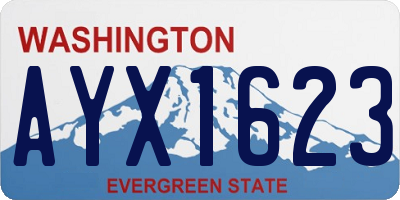 WASHINGTON

AYX1623

EVERGREEN STATE